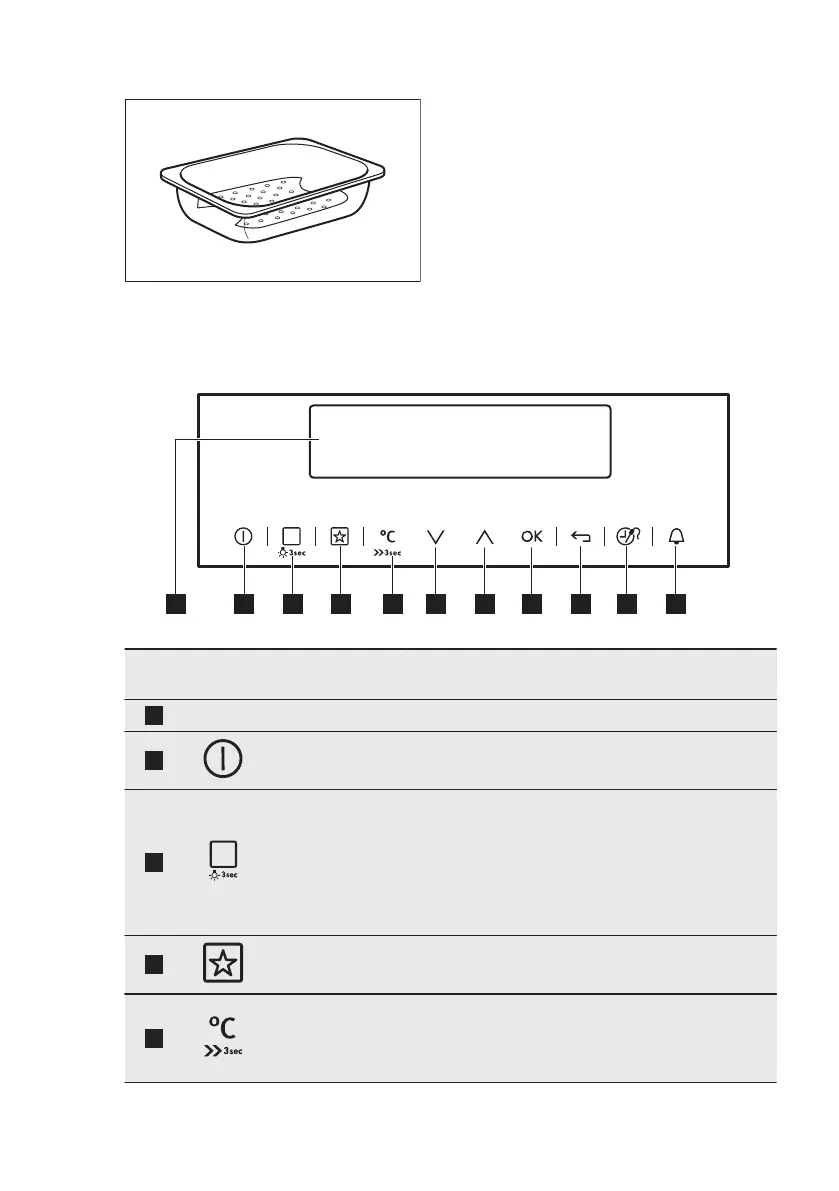 3sec

°C

3sec

OK

3sec

°C

3sec